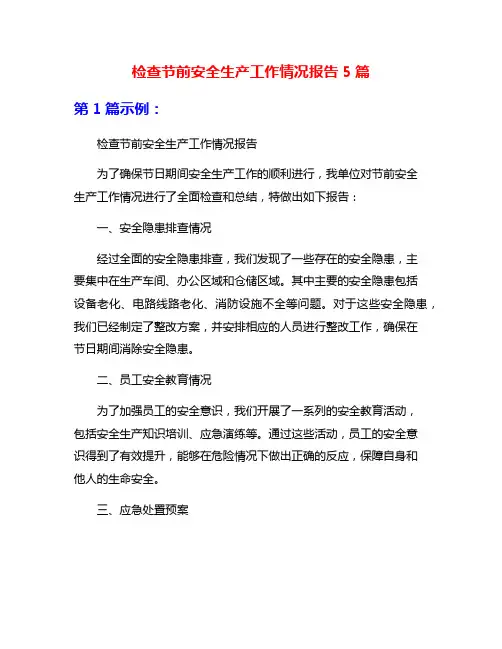 检查节前安全生产工作情况报告 5 篇

第 1 篇示例：

检查节前安全生产工作情况报告

为了确保节日期间安全生产工作的顺利进行，我单位对节前安全生产工作情况进行了全面检查和总结，特做出如下报告：

一、安全隐患排查情况

经过全面的安全隐患排查，我们发现了一些存在的安全隐患，主要集中在生产车间、办公区域和仓储区域。其中主要的安全隐患包括设备老化、电路线路老化、消防设施不全等问题。对于这些安全隐患，我们已经制定了整改方案，并安排相应的人员进行整改工作，确保在节日期间消除安全隐患。

二、员工安全教育情况

为了加强员工的安全意识，我们开展了一系列的安全教育活动，包括安全生产知识培训、应急演练等。通过这些活动，员工的安全意识得到了有效提升，能够在危险情况下做出正确的反应，保障自身和他人的生命安全。

三、应急处置预案